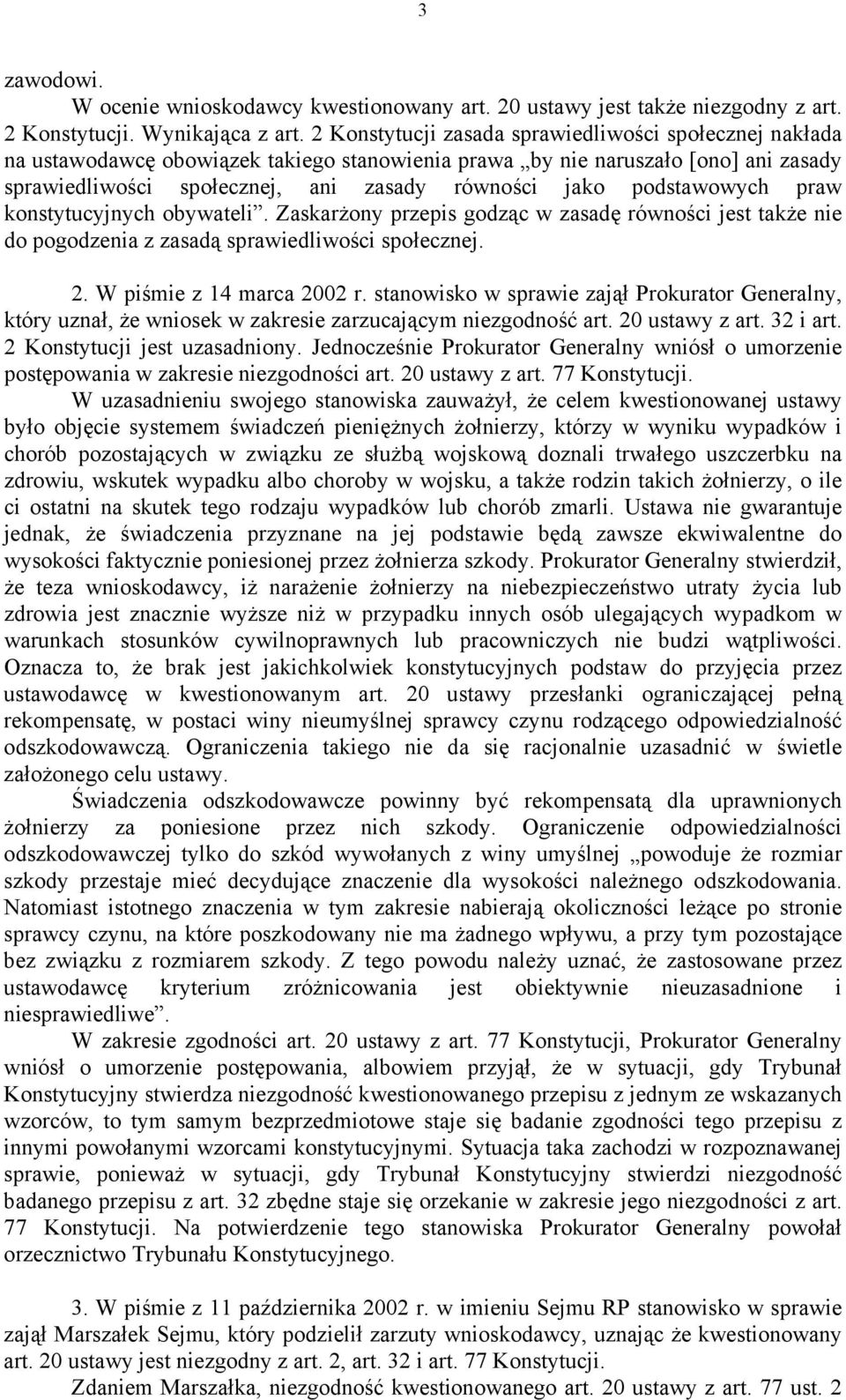 3

zawodowi.

W ocenie wnioskodawcy kwestionowany art. 20 ustawy jest także niezgodny z art. 2 Konstytucji. Wynikająca z art. 2 Konstytucji zasada sprawiedliwości społecznej nakłada na ustawodawcę obowiązek takiego stanowienia prawa „by nie naruszało [ono] ani zasady sprawiedliwości społecznej, ani zasady równości jako podstawowych praw konstytucyjnych obywateli”. Zaskarżony przepis godząc w zasadę równości jest także nie do pogodzenia z zasadą sprawiedliwości społecznej.

2. W piśmie z 14 marca 2002 r. stanowisko w sprawie zajął Prokurator Generalny, który uznał, że wniosek w zakresie zarzucającym niezgodność art. 20 ustawy z art. 32 i art. 2 Konstytucji jest uzasadniony. Jednocześnie Prokurator Generalny wniósł o umorzenie postępowania w zakresie niezgodności art. 20 ustawy z art. 77 Konstytucji.

W uzasadnieniu swojego stanowiska zauważył, że celem kwestionowanej ustawy było objęcie systemem świadczeń pieniężnych żołnierzy, którzy w wyniku wypadków i chorób pozostających w związku ze służbą wojskową doznali trwałego uszczerbku na zdrowiu, wskutek wypadku albo choroby w wojsku, a także rodzin takich żołnierzy, o ile ci ostatni na skutek tego rodzaju wypadków lub chorób zmarli. Ustawa nie gwarantuje jednak, że świadczenia przyznane na jej podstawie będą zawsze ekwiwalentne do wysokości faktycznie poniesionej przez żołnierza szkody. Prokurator Generalny stwierdził, że teza wnioskodawcy, iż narażenie żołnierzy na niebezpieczeństwo utraty życia lub zdrowia jest znacznie wyższe niż w przypadku innych osób ulegających wypadkom w warunkach stosunków cywilnoprawnych lub pracowniczych nie budzi wątpliwości. Oznacza to, że brak jest jakichkolwiek konstytucyjnych podstaw do przyjęcia przez ustawodawcę w kwestionowanym art. 20 ustawy przesłanki ograniczającej pełną rekompensatę, w postaci winy nieumyślnej sprawcy czynu rodzącego odpowiedzialność odszkodowawczą. Ograniczenia takiego nie da się racjonalnie uzasadnić w świetle założonego celu ustawy.

Świadczenia odszkodowawcze powinny być rekompensatą dla uprawnionych żołnierzy za poniesione przez nich szkody. Ograniczenie odpowiedzialności odszkodowawczej tylko do szkód wywołanych z winy umyślnej „powoduje że rozmiar szkody przestaje mieć decydujące znaczenie dla wysokości należnego odszkodowania. Natomiast istotnego znaczenia w tym zakresie nabierają okoliczności leżące po stronie sprawcy czynu, na które poszkodowany nie ma żadnego wpływu, a przy tym pozostające bez związku z rozmiarem szkody. Z tego powodu należy uznać, że zastosowane przez ustawodawcę kryterium zróżnicowania jest obiektywnie nieuzasadnione i niesprawiedliwe”.

W zakresie zgodności art. 20 ustawy z art. 77 Konstytucji, Prokurator Generalny wniósł o umorzenie postępowania, albowiem przyjął, że w sytuacji, gdy Trybunał Konstytucyjny stwierdza niezgodność kwestionowanego przepisu z jednym ze wskazanych wzorców, to tym samym bezprzedmiotowe staje się badanie zgodności tego przepisu z innymi powołanymi wzorcami konstytucyjnymi. Sytuacja taka zachodzi w rozpoznawanej sprawie, ponieważ w sytuacji, gdy Trybunał Konstytucyjny stwierdzi niezgodność badanego przepisu z art. 32 zbędne staje się orzekanie w zakresie jego niezgodności z art. 77 Konstytucji. Na potwierdzenie tego stanowiska Prokurator Generalny powołał orzecznictwo Trybunału Konstytucyjnego.

3. W piśmie z 11 października 2002 r. w imieniu Sejmu RP stanowisko w sprawie zajął Marszałek Sejmu, który podzielił zarzuty wnioskodawcy, uznając że kwestionowany art. 20 ustawy jest niezgodny z art. 2, art. 32 i art. 77 Konstytucji.

Zdaniem Marszałka, niezgodność kwestionowanego art. 20 ustawy z art. 77 ust. 2